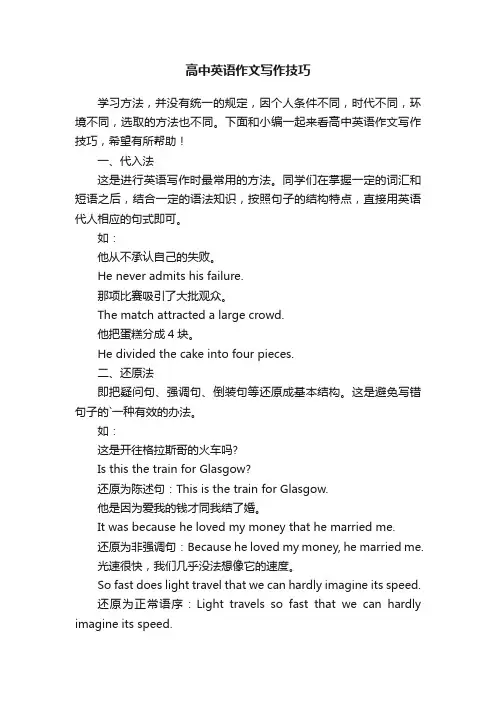 高中英语作文写作技巧

学习方法，并没有统一的规定，因个人条件不同，时代不同，环境不同，选取的方法也不同。下面和小编一起来看高中英语作文写作技巧，希望有所帮助！

一、代入法

这是进行英语写作时最常用的方法。同学们在掌握一定的词汇和短语之后，结合一定的语法知识，按照句子的结构特点，直接用英语代人相应的句式即可。

如：

他从不承认自己的失败。

He never admits his failure.

那项比赛吸引了大批观众。

The match attracted a large crowd.

他把蛋糕分成 4 块。

He divided the cake into four pieces.

二、还原法

即把疑问句、强调句、倒装句等还原成基本结构。这是避免写错句子的`一种有效的办法。

如：

这是开往格拉斯哥的火车吗?

Is this the train for Glasgow?

还原为陈述句：This is the train for Glasgow.

他是因为爱我的钱才同我结了婚。

It was because he loved my money that he married me.

还原为非强调句：Because he loved my money, he married me.

光速很快，我们几乎没法想像它的速度。

So fast does light travel that we can hardly imagine its speed.

还原为正常语序：Light travels so fast that we can hardly imagine its speed.